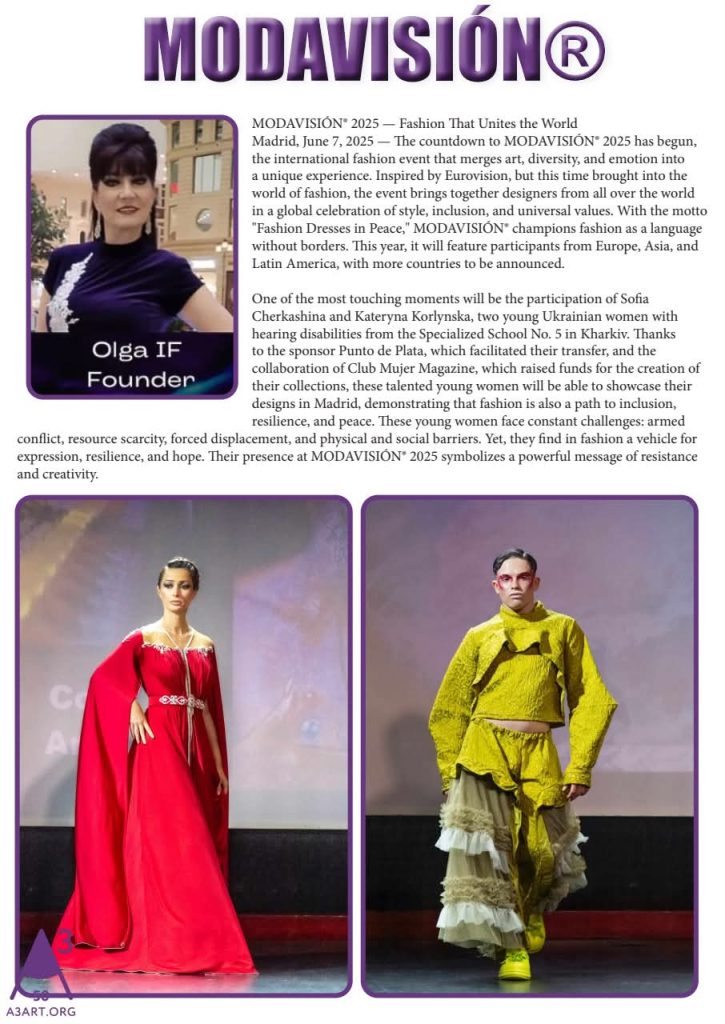 MODAVISIÓN®

Olga IF
Founder

MODAVISIÓN® 2025 — Fashion That Unites the World
Madrid, June 7, 2025 — The countdown to MODAVISIÓN® 2025 has begun, the international fashion event that merges art, diversity, and emotion into a unique experience. Inspired by Eurovision, but this time brought into the world of fashion, the event brings together designers from all over the world in a global celebration of style, inclusion, and universal values. With the motto "Fashion Dresses in Peace," MODAVISIÓN® champions fashion as a language without borders. This year, it will feature participants from Europe, Asia, and Latin America, with more countries to be announced.

One of the most touching moments will be the participation of Sofia Cherkashina and Kateryna Korlynska, two young Ukrainian women with hearing disabilities from the Specialized School No. 5 in Kharkiv. Thanks to the sponsor Punto de Plata, which facilitated their transfer, and the collaboration of Club Mujer Magazine, which raised funds for the creation of their collections, these talented young women will be able to showcase their designs in Madrid, demonstrating that fashion is also a path to inclusion, resilience, and peace. These young women face constant challenges: armed conflict, resource scarcity, forced displacement, and physical and social barriers. Yet, they find in fashion a vehicle for expression, resilience, and hope. Their presence at MODAVISIÓN® 2025 symbolizes a powerful message of resistance and creativity.

A3
58
A3ART.ORG